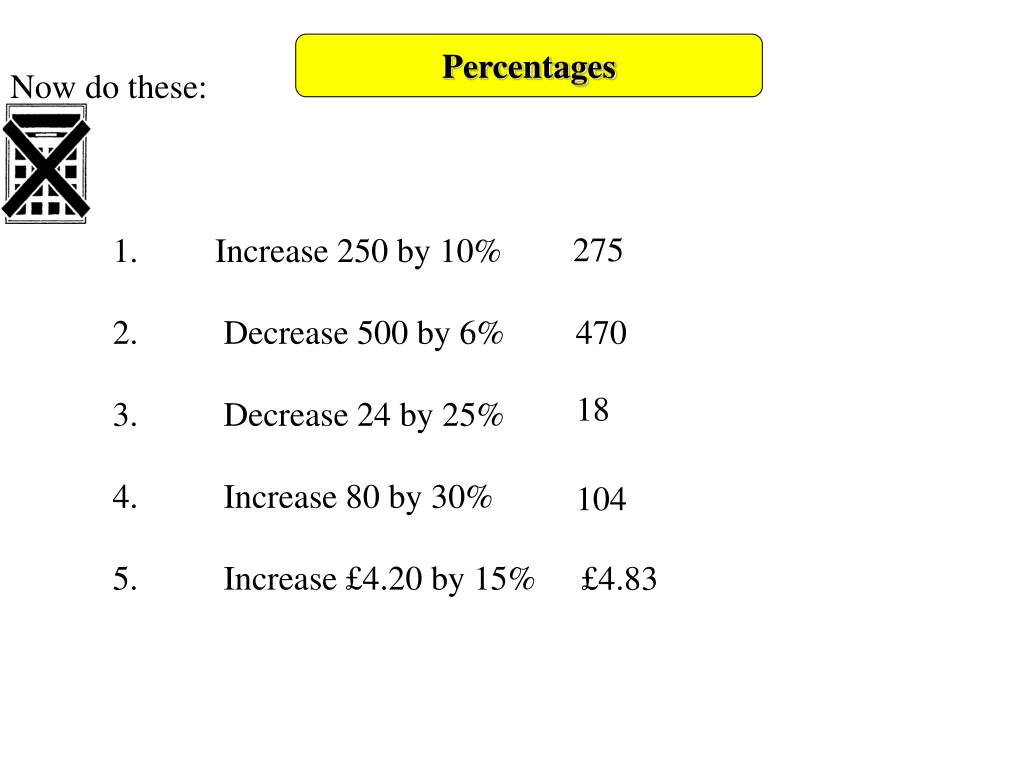 Percentages

Now do these:

1. Increase 250 by 10% 275

2. Decrease 500 by 6% 470

3. Decrease 24 by 25% 18

4. Increase 80 by 30% 104

5. Increase £4.20 by 15% £4.83